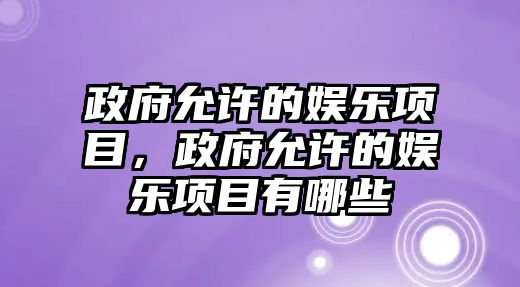 政府允许的娱乐项目，政府允许的娱乐项目有哪些